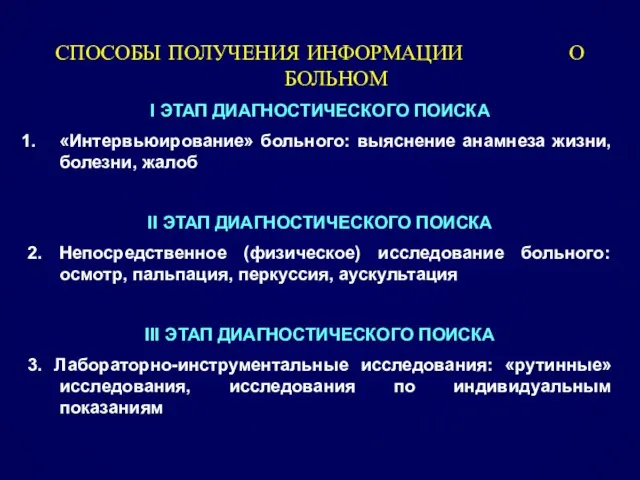 СПОСОБЫ ПОЛУЧЕНИЯ ИНФОРМАЦИИ О БОЛЬНОМ

I ЭТАП ДИАГНОСТИЧЕСКОГО ПОИСКА

1. «Интервьюирование» больного: выяснение анамнеза жизни, болезни, жалоб

II ЭТАП ДИАГНОСТИЧЕСКОГО ПОИСКА

2. Непосредственное (физическое) исследование больного: осмотр, пальпация, перкуссия, аускультация

III ЭТАП ДИАГНОСТИЧЕСКОГО ПОИСКА

3. Лабораторно-инструментальные исследования: «рутинные» исследования, исследования по индивидуальным показаниям